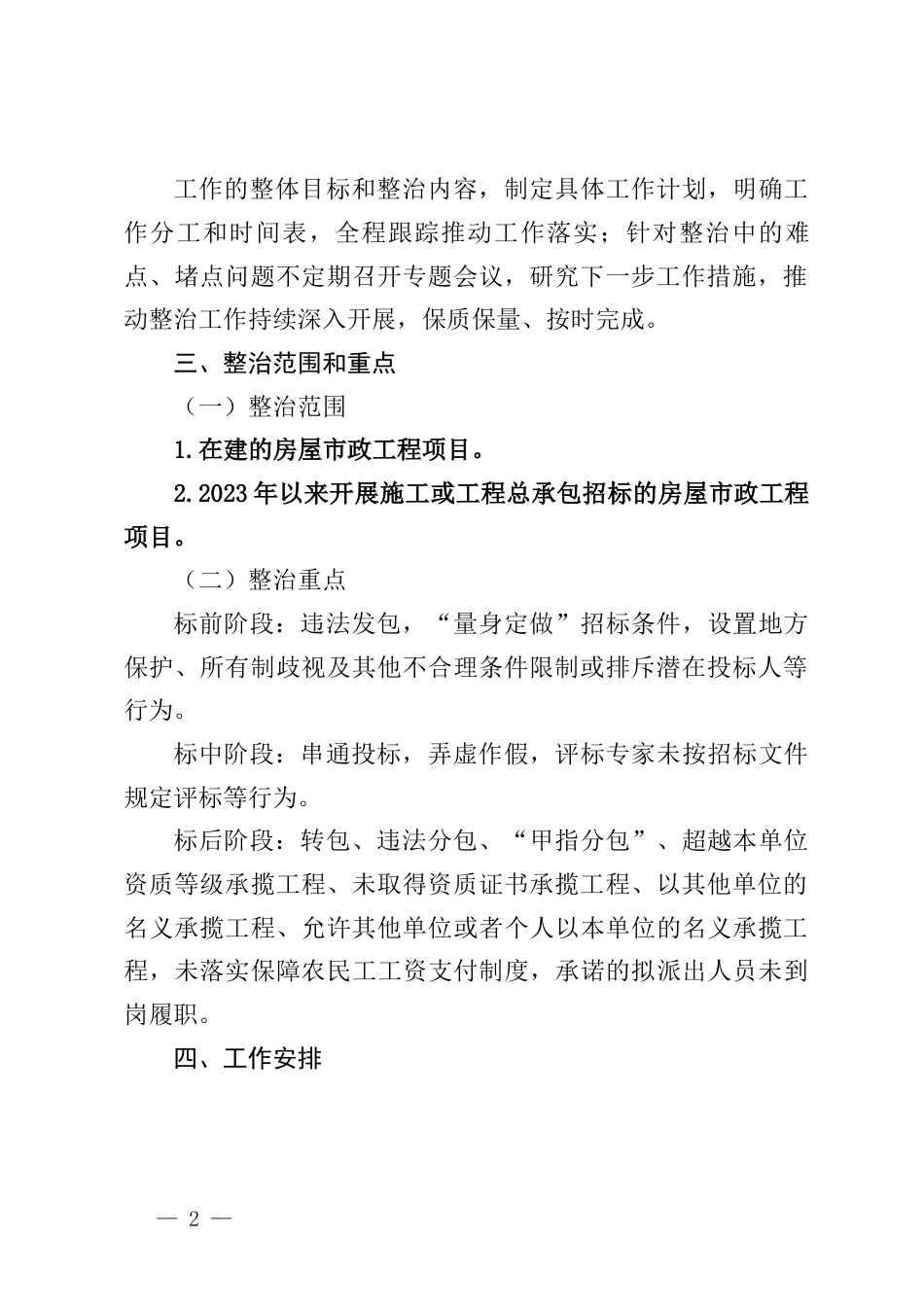 工作的整体目标和整治内容，制定具体工作计划，明确工作分工和时间表，全程跟踪推动工作落实；针对整治中的难点、堵点问题不定期召开专题会议，研究下一步工作措施，推动整治工作持续深入开展，保质保量、按时完成。

三、整治范围和重点

（一）整治范围

1.在建的房屋市政工程项目。

2.2023年以来开展施工或工程总承包招标的房屋市政工程项目。

（二）整治重点

标前阶段：违法发包，“量身定做”招标条件，设置地方保护、所有制歧视及其他不合理条件限制或排斥潜在投标人等行为。

标中阶段：串通投标，弄虚作假，评标专家未按招标文件规定评标等行为。

标后阶段：转包、违法分包、“甲指分包”、超越本单位资质等级承揽工程、未取得资质证书承揽工程、以其他单位的名义承揽工程、允许其他单位或者个人以本单位的名义承揽工程，未落实保障农民工工资支付制度，承诺的拟派出人员未到岗履职。

四、工作安排

— 2 —